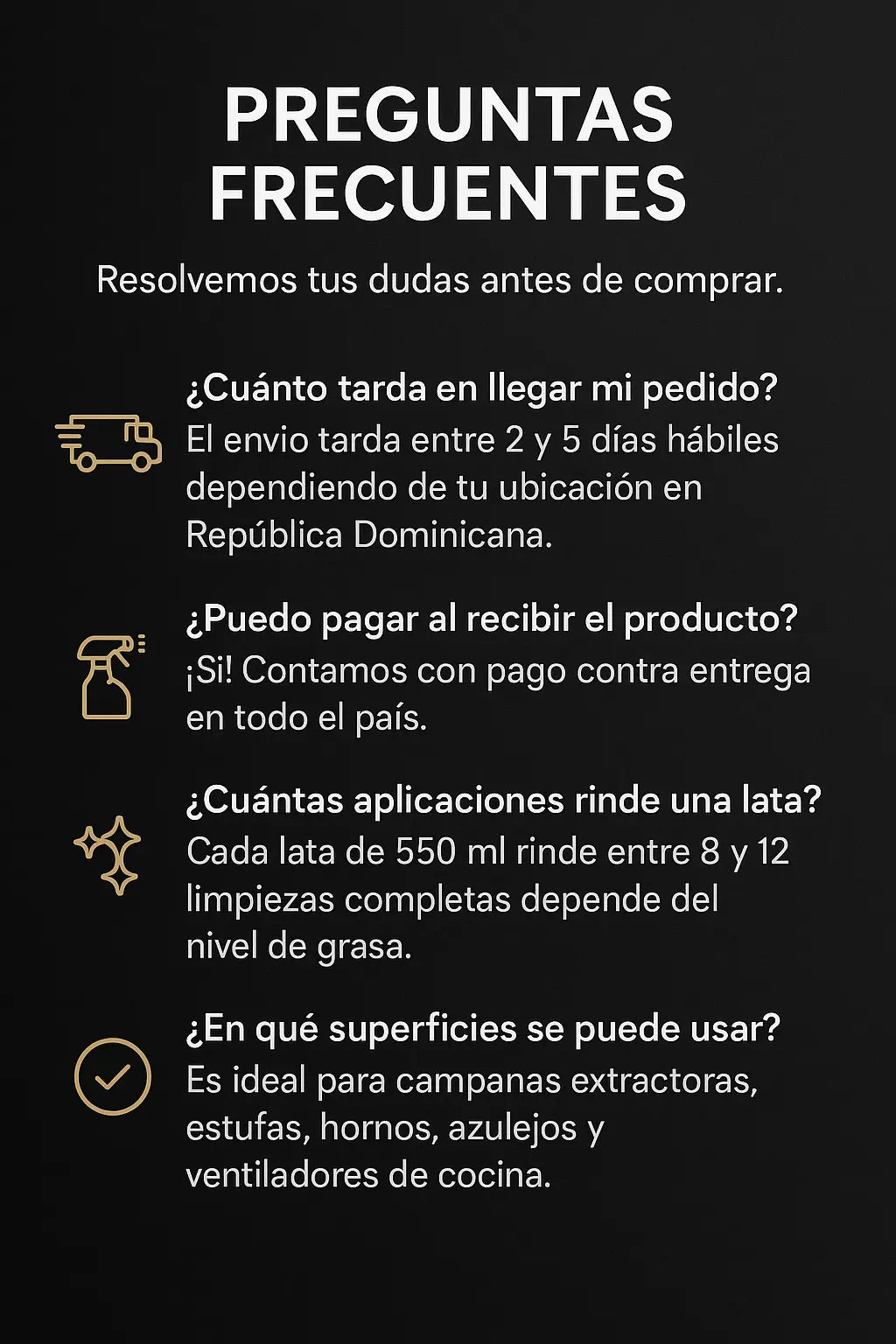 PREGUNTAS FRECUENTES

Resolvemos tus dudas antes de comprar.

¿Cuánto tarda en llegar mi pedido?
El envio tarda entre 2 y 5 días hábiles dependiendo de tu ubicación en República Dominicana.

¿Puedo pagar al recibir el producto?
¡Si! Contamos con pago contra entrega en todo el país.

¿Cuántas aplicaciones rinde una lata?
Cada lata de 550 ml rinde entre 8 y 12 limpiezas completas depende del nivel de grasa.

¿En qué superficies se puede usar?
Es ideal para campanas extractoras, estufas, hornos, azulejos y ventiladores de cocina.